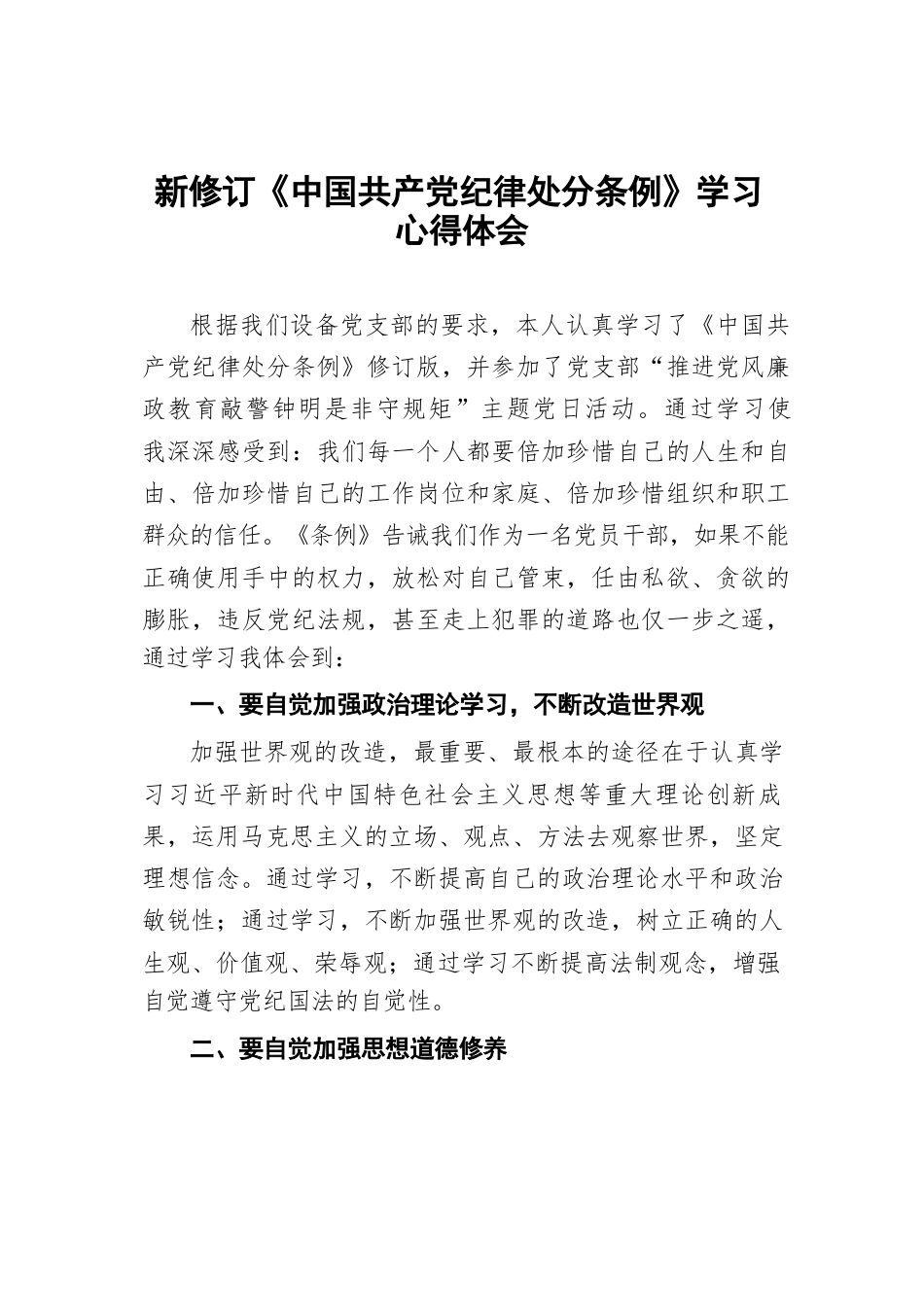 新修订《中国共产党纪律处分条例》学习心得体会

根据我们设备党支部的要求，本人认真学习了《中国共产党纪律处分条例》修订版，并参加了党支部“推进党风廉政教育敲警钟明是非守规矩”主题党日活动。通过学习使我深深感受到：我们每一个人都要倍加珍惜自己的人生和自由、倍加珍惜自己的工作岗位和家庭、倍加珍惜组织和职工群众的信任。《条例》告诫我们作为一名党员干部，如果不能正确使用手中的权力，放松对自己管束，任由私欲、贪欲的膨胀，违反党纪法规，甚至走上犯罪的道路也仅一步之遥，通过学习我体会到：

一、要自觉加强政治理论学习，不断改造世界观

加强世界观的改造，最重要、最根本的途径在于认真学习习近平新时代中国特色社会主义思想等重大理论创新成果，运用马克思主义的立场、观点、方法去观察世界，坚定理想信念。通过学习，不断提高自己的政治理论水平和政治敏锐性；通过学习，不断加强世界观的改造，树立正确的人生观、价值观、荣辱观；通过学习不断提高法制观念，增强自觉遵守党纪国法的自觉性。

二、要自觉加强思想道德修养